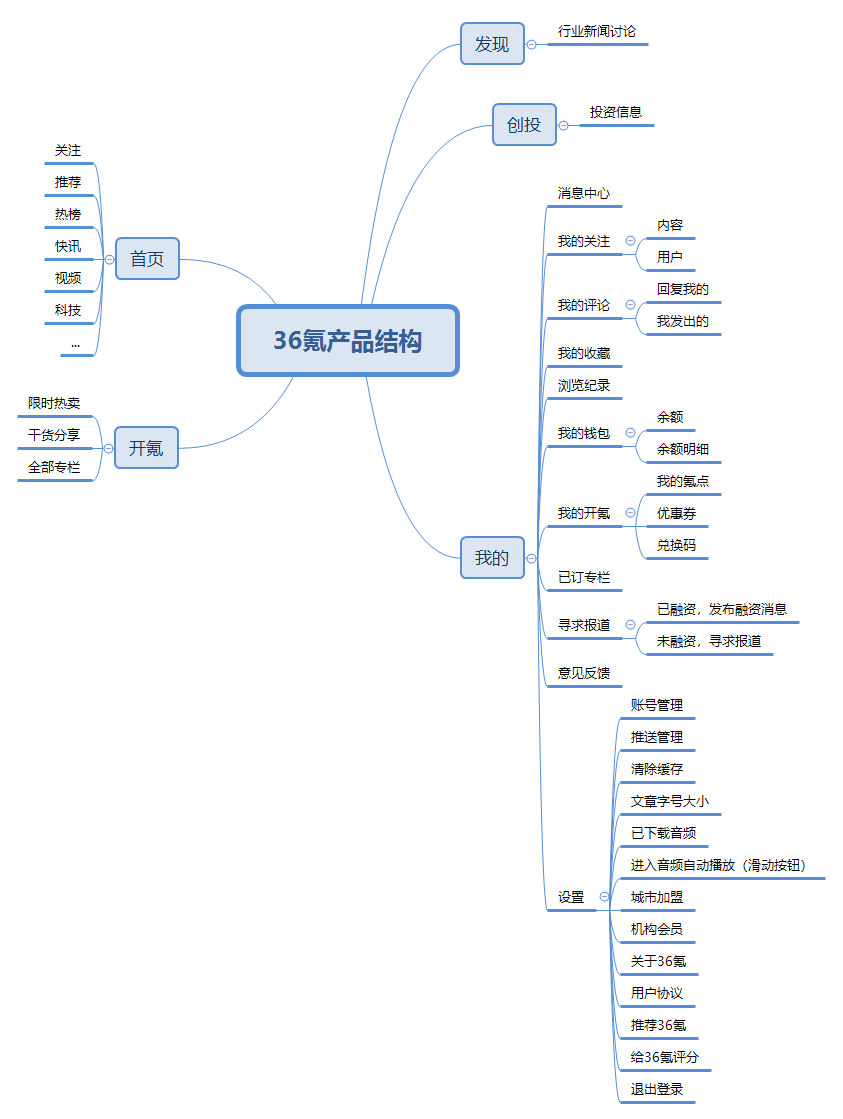 36氪产品结构

首页
关注
推荐
热榜
快讯
视频
科技
...

开氪
限时热卖
干货分享
全部专栏

发现
行业新闻讨论

创投
投资信息

我的
消息中心
我的关注
内容
用户
我的评论
回复我的
我发出的
我的收藏
浏览纪录
我的钱包
余额
余额明细
我的开氪
我的氪点
优惠券
兑换码
已订专栏
寻求报道
已融资，发布融资消息
未融资，寻求报道
意见反馈
设置
账号管理
推送管理
清除缓存
文章字号大小
已下载音频
进入音频自动播放（滑动按钮）
城市加盟
机构会员
关于36氪
用户协议
推荐36氪
给36氪评分
退出登录